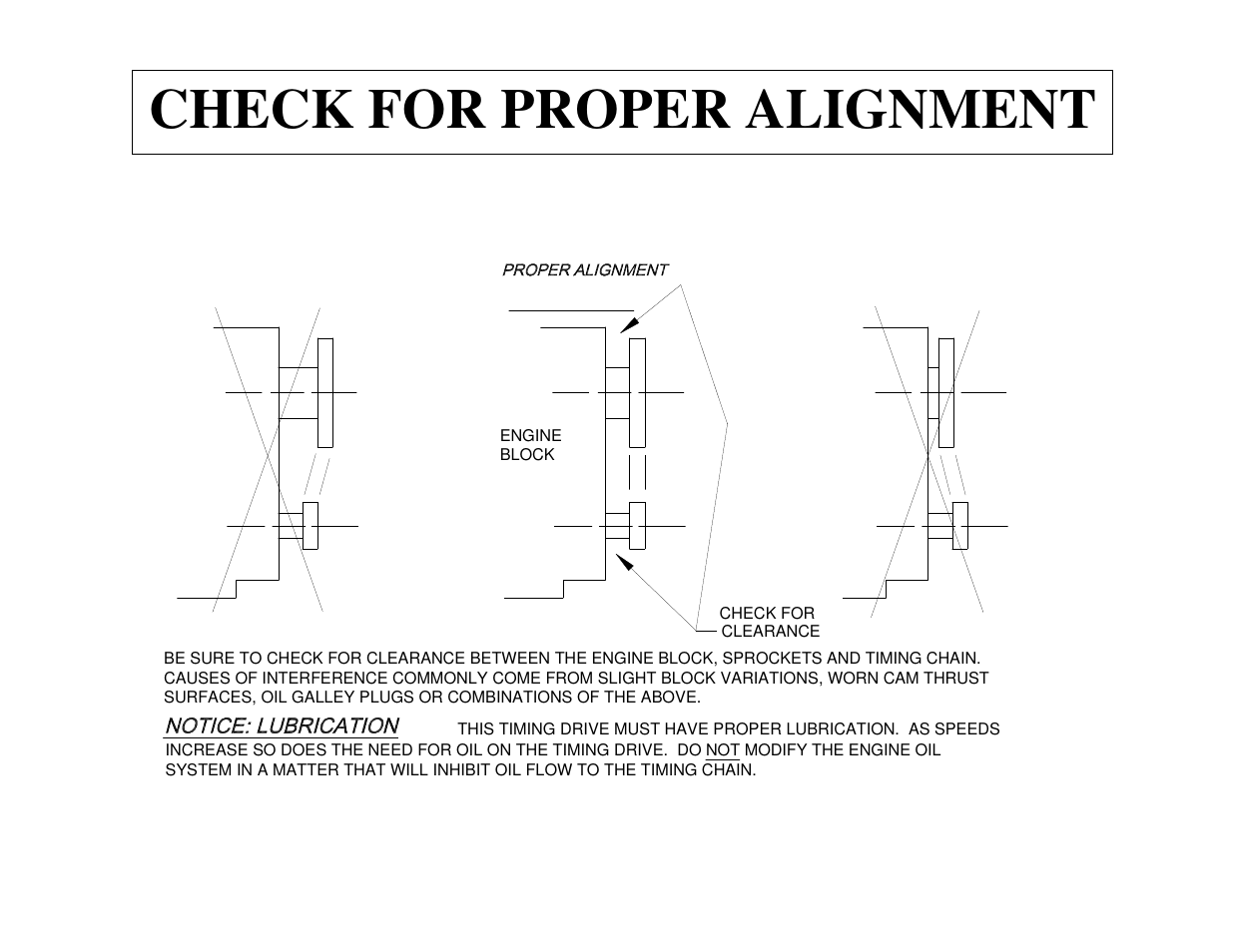 CHECK FOR PROPER ALIGNMENT

PROPER ALIGNMENT

ENGINE BLOCK

CHECK FOR CLEARANCE

BE SURE TO CHECK FOR CLEARANCE BETWEEN THE ENGINE BLOCK, SPROCKETS AND TIMING CHAIN. CAUSES OF INTERFERENCE COMMONLY COME FROM SLIGHT BLOCK VARIATIONS, WORN CAM THRUST SURFACES, OIL GALLEY PLUGS OR COMBINATIONS OF THE ABOVE.

NOTICE: LUBRICATION THIS TIMING DRIVE MUST HAVE PROPER LUBRICATION. AS SPEEDS INCREASE SO DOES THE NEED FOR OIL ON THE TIMING DRIVE. DO NOT MODIFY THE ENGINE OIL SYSTEM IN A MATTER THAT WILL INHIBIT OIL FLOW TO THE TIMING CHAIN.